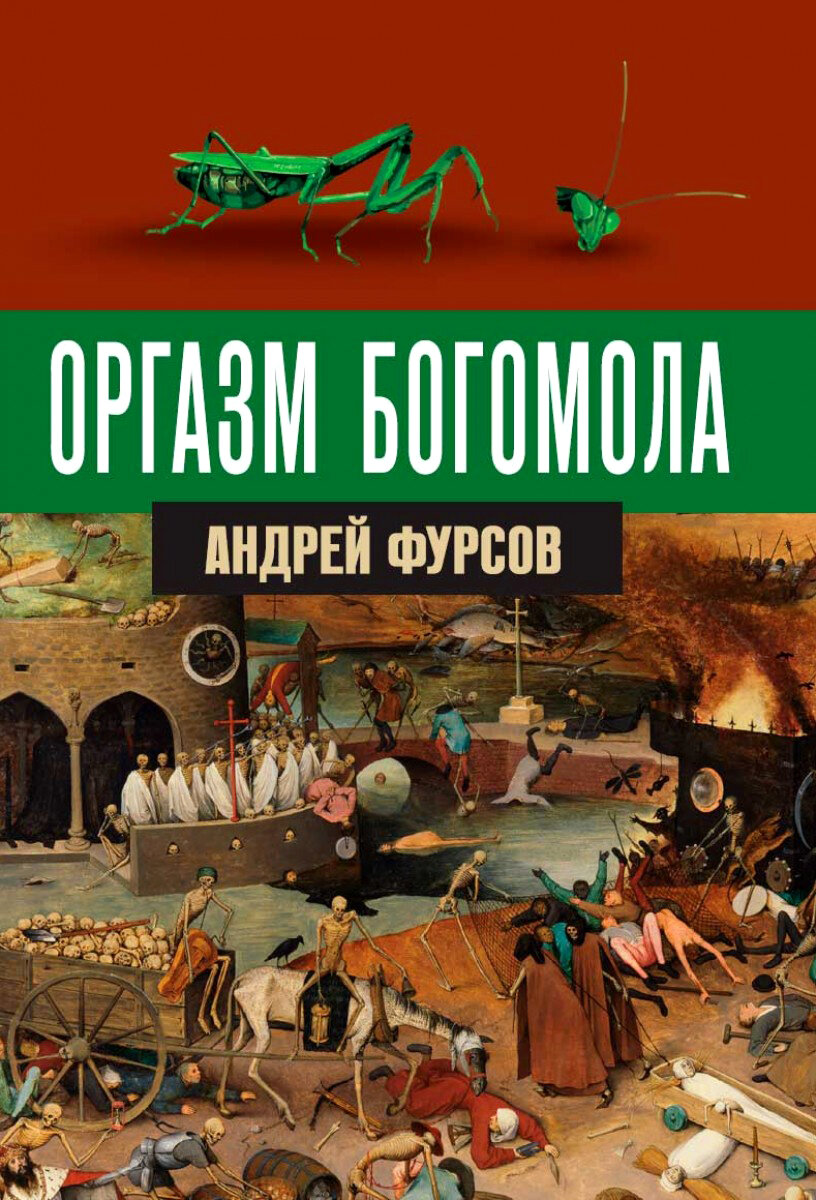 ОРГАЗМ БОГОМОЛА

АНДРЕЙ ФУРСОВ